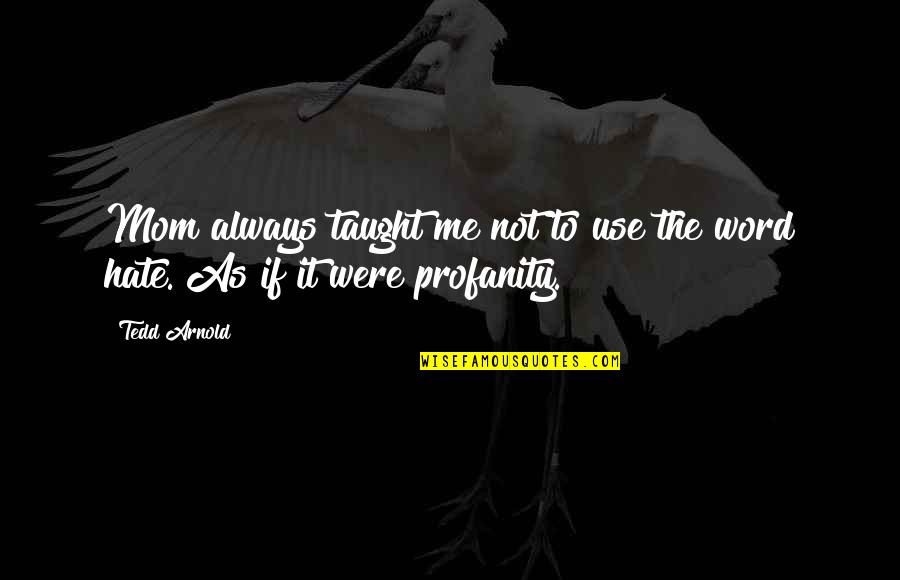 Mom always taught me not to use the word hate. As if it were profanity.

Tedd Arnold

WISEFAMOUSQUOTES.COM